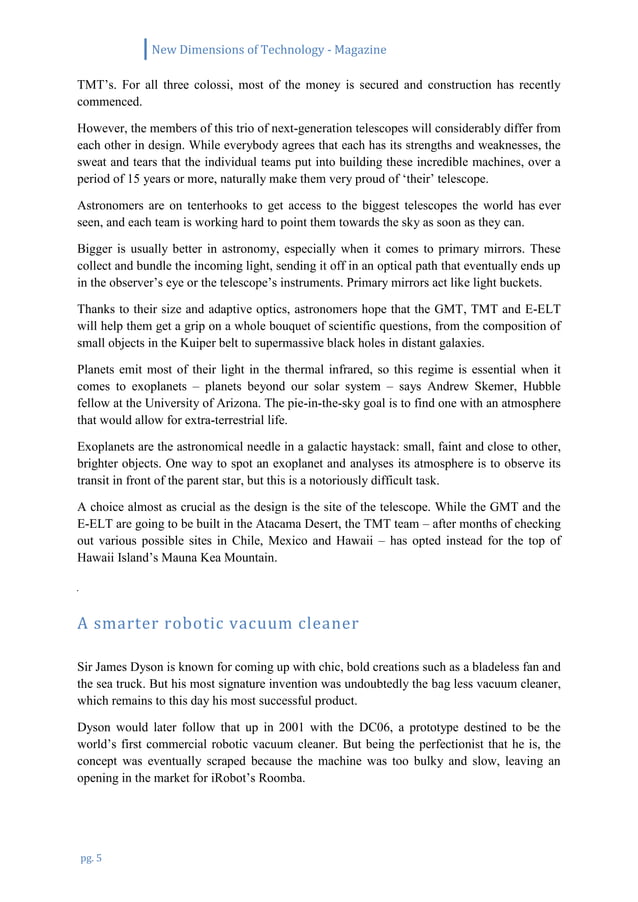 New Dimensions of Technology - Magazine

TMT's. For all three colossi, most of the money is secured and construction has recently commenced.

However, the members of this trio of next-generation telescopes will considerably differ from each other in design. While everybody agrees that each has its strengths and weaknesses, the sweat and tears that the individual teams put into building these incredible machines, over a period of 15 years or more, naturally make them very proud of 'their' telescope.

Astronomers are on tenterhooks to get access to the biggest telescopes the world has ever seen, and each team is working hard to point them towards the sky as soon as they can.

Bigger is usually better in astronomy, especially when it comes to primary mirrors. These collect and bundle the incoming light, sending it off in an optical path that eventually ends up in the observer's eye or the telescope's instruments. Primary mirrors act like light buckets.

Thanks to their size and adaptive optics, astronomers hope that the GMT, TMT and E-ELT will help them get a grip on a whole bouquet of scientific questions, from the composition of small objects in the Kuiper belt to supermassive black holes in distant galaxies.

Planets emit most of their light in the thermal infrared, so this regime is essential when it comes to exoplanets – planets beyond our solar system – says Andrew Skemer, Hubble fellow at the University of Arizona. The pie-in-the-sky goal is to find one with an atmosphere that would allow for extra-terrestrial life.

Exoplanets are the astronomical needle in a galactic haystack: small, faint and close to other, brighter objects. One way to spot an exoplanet and analyses its atmosphere is to observe its transit in front of the parent star, but this is a notoriously difficult task.

A choice almost as crucial as the design is the site of the telescope. While the GMT and the E-ELT are going to be built in the Atacama Desert, the TMT team – after months of checking out various possible sites in Chile, Mexico and Hawaii – has opted instead for the top of Hawaii Island's Mauna Kea Mountain.

.

A smarter robotic vacuum cleaner

Sir James Dyson is known for coming up with chic, bold creations such as a bladeless fan and the sea truck. But his most signature invention was undoubtedly the bag less vacuum cleaner, which remains to this day his most successful product.

Dyson would later follow that up in 2001 with the DC06, a prototype destined to be the world's first commercial robotic vacuum cleaner. But being the perfectionist that he is, the concept was eventually scraped because the machine was too bulky and slow, leaving an opening in the market for iRobot's Roomba.

pg. 5